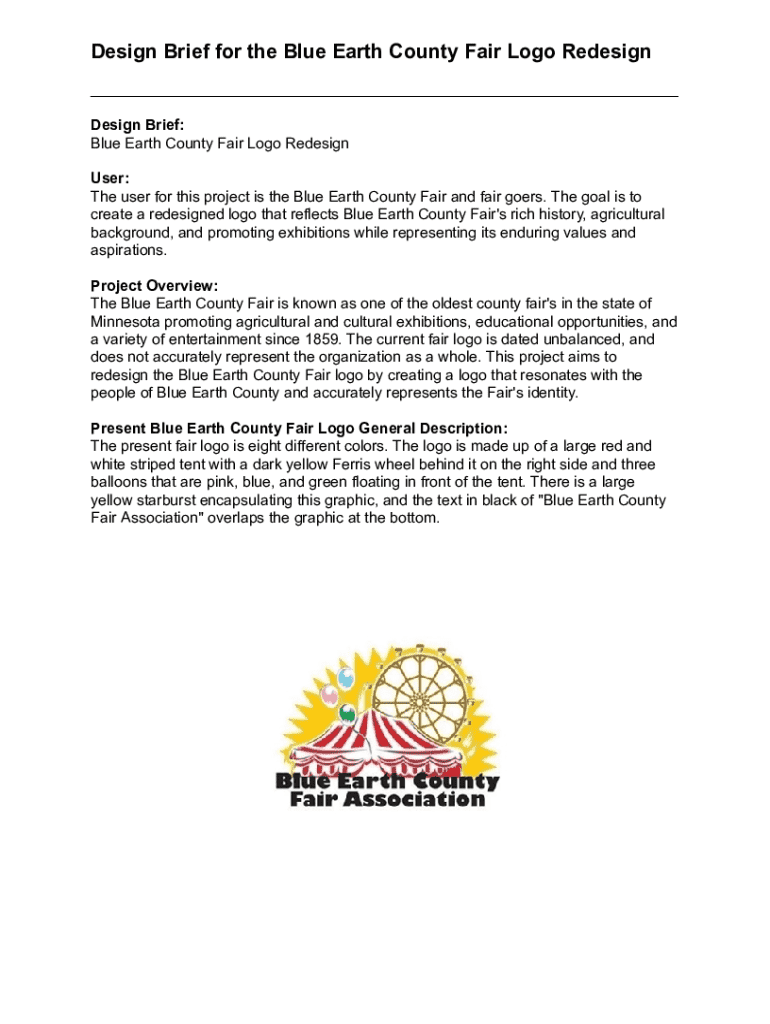 Design Brief for the Blue Earth County Fair Logo Redesign

Design Brief:
Blue Earth County Fair Logo Redesign

User:
The user for this project is the Blue Earth County Fair and fair goers. The goal is to create a redesigned logo that reflects Blue Earth County Fair's rich history, agricultural background, and promoting exhibitions while representing its enduring values and aspirations.

Project Overview:
The Blue Earth County Fair is known as one of the oldest county fair's in the state of Minnesota promoting agricultural and cultural exhibitions, educational opportunities, and a variety of entertainment since 1859. The current fair logo is dated unbalanced, and does not accurately represent the organization as a whole. This project aims to redesign the Blue Earth County Fair logo by creating a logo that resonates with the people of Blue Earth County and accurately represents the Fair's identity.

Present Blue Earth County Fair Logo General Description:
The present fair logo is eight different colors. The logo is made up of a large red and white striped tent with a dark yellow Ferris wheel behind it on the right side and three balloons that are pink, blue, and green floating in front of the tent. There is a large yellow starburst encapsulating this graphic, and the text in black of "Blue Earth County Fair Association" overlaps the graphic at the bottom.

Blue Earth County
Fair Association